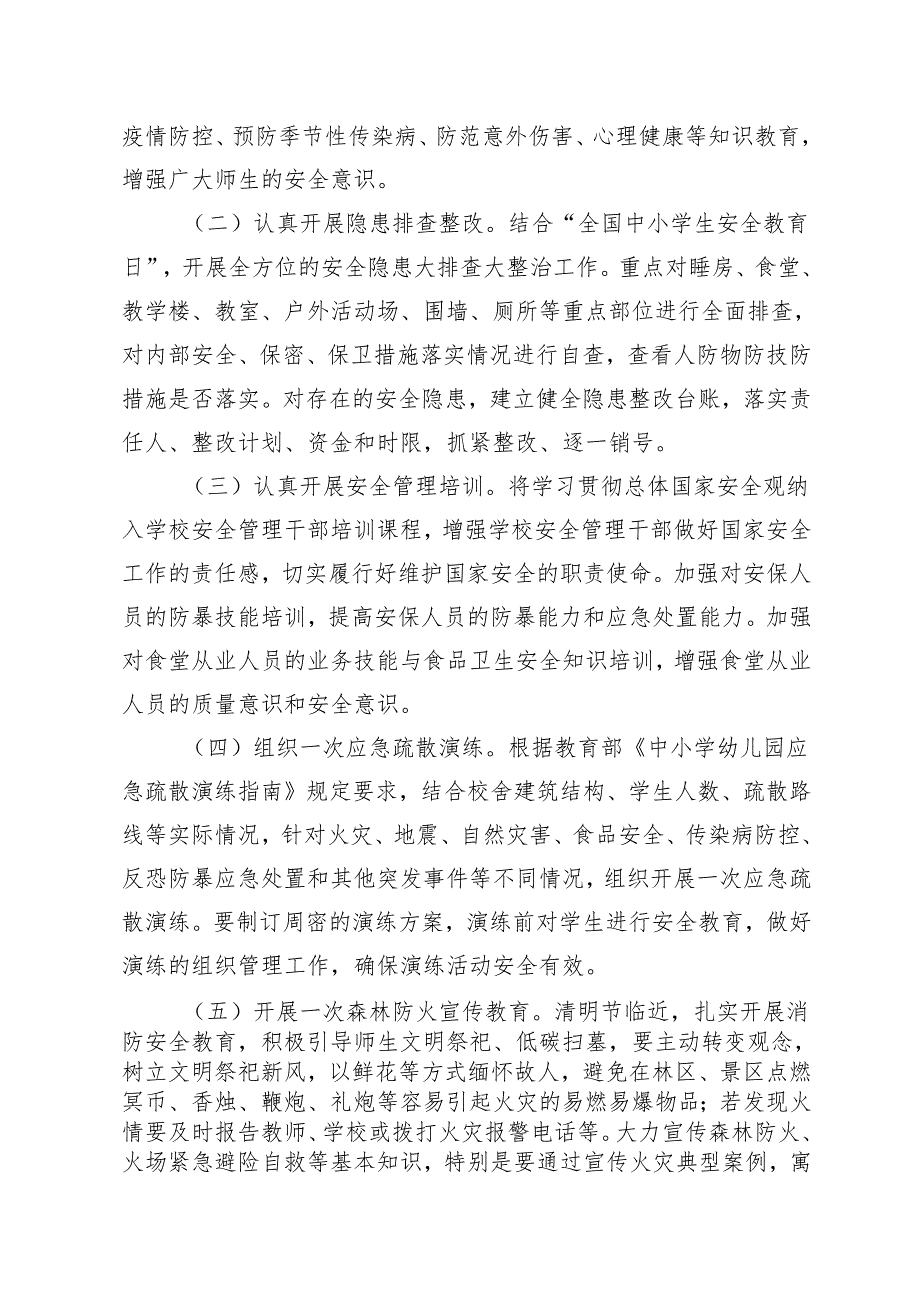 疫情防控、预防季节性传染病、防范意外伤害、心理健康等知识教育，增强广大师生的安全意识。

（二）认真开展隐患排查整改。结合“全国中小学生安全教育日”，开展全方位的安全隐患大排查大整治工作。重点对睡房、食堂、教学楼、教室、户外活动场、围墙、厕所等重点部位进行全面排查，对内部安全、保密、保卫措施落实情况进行自查，查看人防物防技防措施是否落实。对存在的安全隐患，建立健全隐患整改台账，落实责任人、整改计划、资金和时限，抓紧整改、逐一销号。

（三）认真开展安全管理培训。将学习贯彻总体国家安全观纳入学校安全管理干部培训课程，增强学校安全管理干部做好国家安全工作的责任感，切实履行好维护国家安全的职责使命。加强对安保人员的防暴技能培训，提高安保人员的防暴能力和应急处置能力。加强对食堂从业人员的业务技能与食品卫生安全知识培训，增强食堂从业人员的质量意识和安全意识。

（四）组织一次应急疏散演练。根据教育部《中小学幼儿园应急疏散演练指南》规定要求，结合校舍建筑结构、学生人数、疏散路线等实际情况，针对火灾、地震、自然灾害、食品安全、传染病防控、反恐防暴应急处置和其他突发事件等不同情况，组织开展一次应急疏散演练。要制订周密的演练方案，演练前对学生进行安全教育，做好演练的组织管理工作，确保演练活动安全有效。

（五）开展一次森林防火宣传教育。清明节临近，扎实开展消防安全教育，积极引导师生文明祭祀、低碳扫墓，要主动转变观念，树立文明祭祀新风，以鲜花等方式缅怀故人，避免在林区、景区点燃冥币、香烛、鞭炮、礼炮等容易引起火灾的易燃易爆物品；若发现火情要及时报告教师、学校或拨打火灾报警电话等。大力宣传森林防火、火场紧急避险自救等基本知识，特别是要通过宣传火灾典型案例，寓